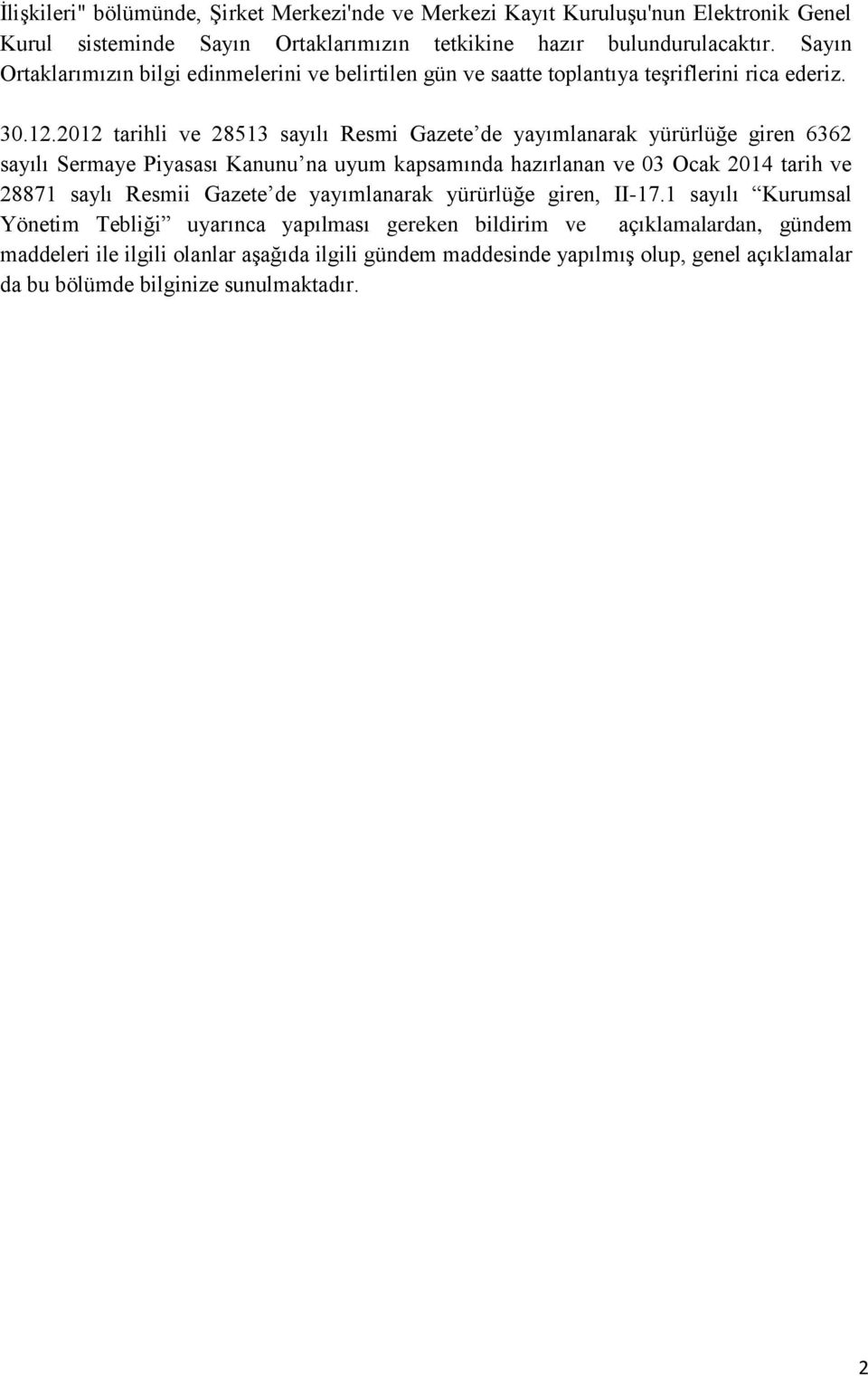 İlişkileri" bölümünde, Şirket Merkezi'nde ve Merkezi Kayıt Kuruluşu'nun Elektronik Genel Kurul sisteminde Sayın Ortaklarımızın tetkikine hazır bulundurulacaktır. Sayın Ortaklarımızın bilgi edinmelerini ve belirtilen gün ve saatte toplantıya teşriflerini rica ederiz.

30.12.2012 tarihli ve 28513 sayılı Resmi Gazete'de yayımlanarak yürürlüğe giren 6362 sayılı Sermaye Piyasası Kanunu'na uyum kapsamında hazırlanan ve 03 Ocak 2014 tarih ve 28871 saylı Resmii Gazete'de yayımlanarak yürürlüğe giren, II-17.1 sayılı "Kurumsal Yönetim Tebliği" uyarınca yapılması gereken bildirim ve açıklamalardan, gündem maddeleri ile ilgili olanlar aşağıda ilgili gündem maddesinde yapılmış olup, genel açıklamalar da bu bölümde bilginize sunulmaktadır.

2